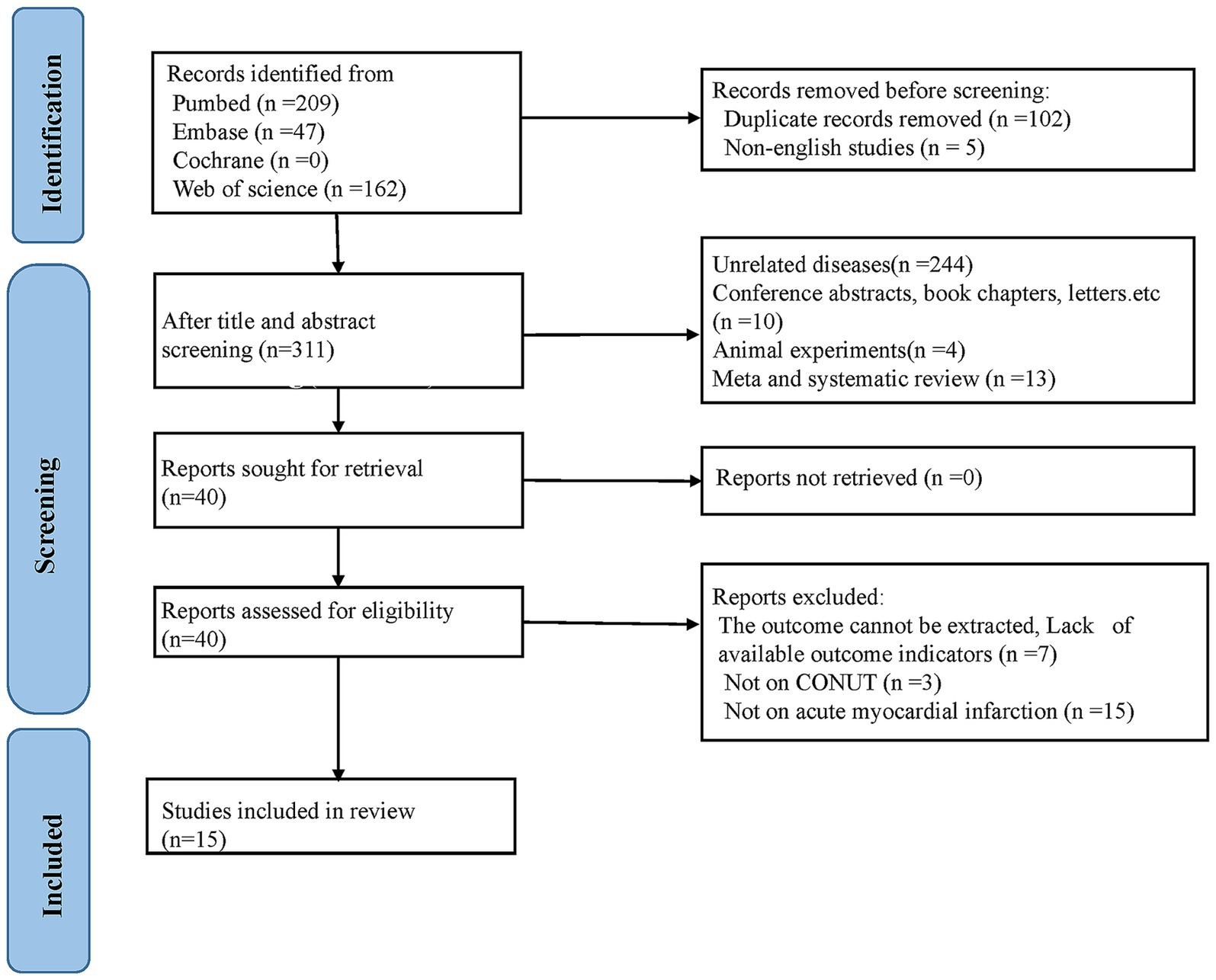 Identification

Records identified from
Pumbed (n =209)
Embase (n =47)
Cochrane (n =0)
Web of science (n =162)

Records removed before screening:
Duplicate records removed (n =102)
Non-english studies (n = 5)

Screening

After title and abstract screening (n=311)

Unrelated diseases(n =244)
Conference abstracts, book chapters, letters.etc (n =10)
Animal experiments(n =4)
Meta and systematic review (n =13)

Reports sought for retrieval (n=40)

Reports not retrieved (n =0)

Reports assessed for eligibility (n=40)

Reports excluded:
The outcome cannot be extracted, Lack of available outcome indicators (n =7)
Not on CONUT (n =3)
Not on acute myocardial infarction (n =15)

Included

Studies included in review (n=15)